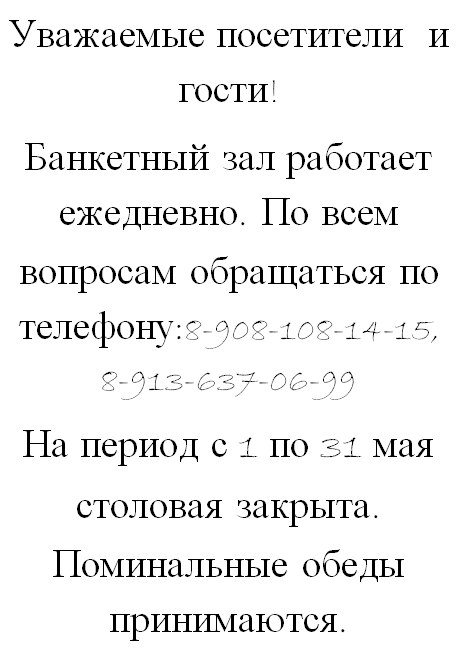 Уважаемые посетители и гости!

Банкетный зал работает ежедневно. По всем вопросам обращаться по телефону:8-908-108-14-15, 8-913-637-06-99

На период с 1 по 31 мая столовая закрыта. Поминальные обеды принимаются.